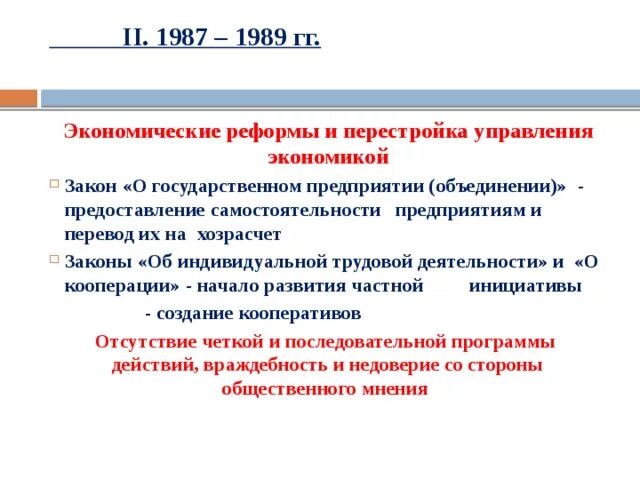 II. 1987 – 1989 гг.

Экономические реформы и перестройка управления экономикой

Закон «О государственном предприятии (объединении)» - предоставление самостоятельности предприятиям и перевод их на хозрасчет

Законы «Об индивидуальной трудовой деятельности» и «О кооперации» - начало развития частной инициативы - создание кооперативов

Отсутствие четкой и последовательной программы действий, враждебность и недоверие со стороны общественного мнения